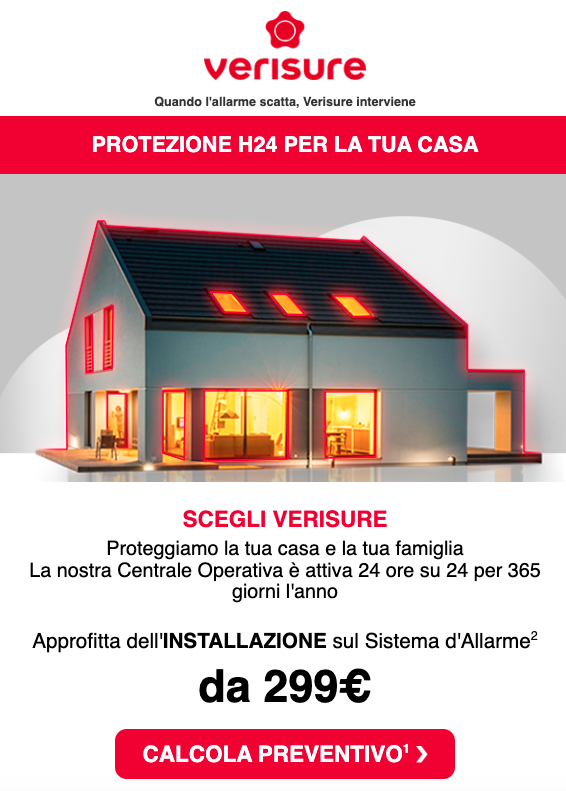 verisure

Quando l'allarme scatta, Verisure interviene

PROTEZIONE H24 PER LA TUA CASA

SCEGLI VERISURE

Proteggiamo la tua casa e la tua famiglia
La nostra Centrale Operativa è attiva 24 ore su 24 per 365 giorni l'anno

Approfitta dell'INSTALLAZIONE sul Sistema d'Allarme$^{2}$

da 299€

CALCOLA PREVENTIVO$^{1}$ ›